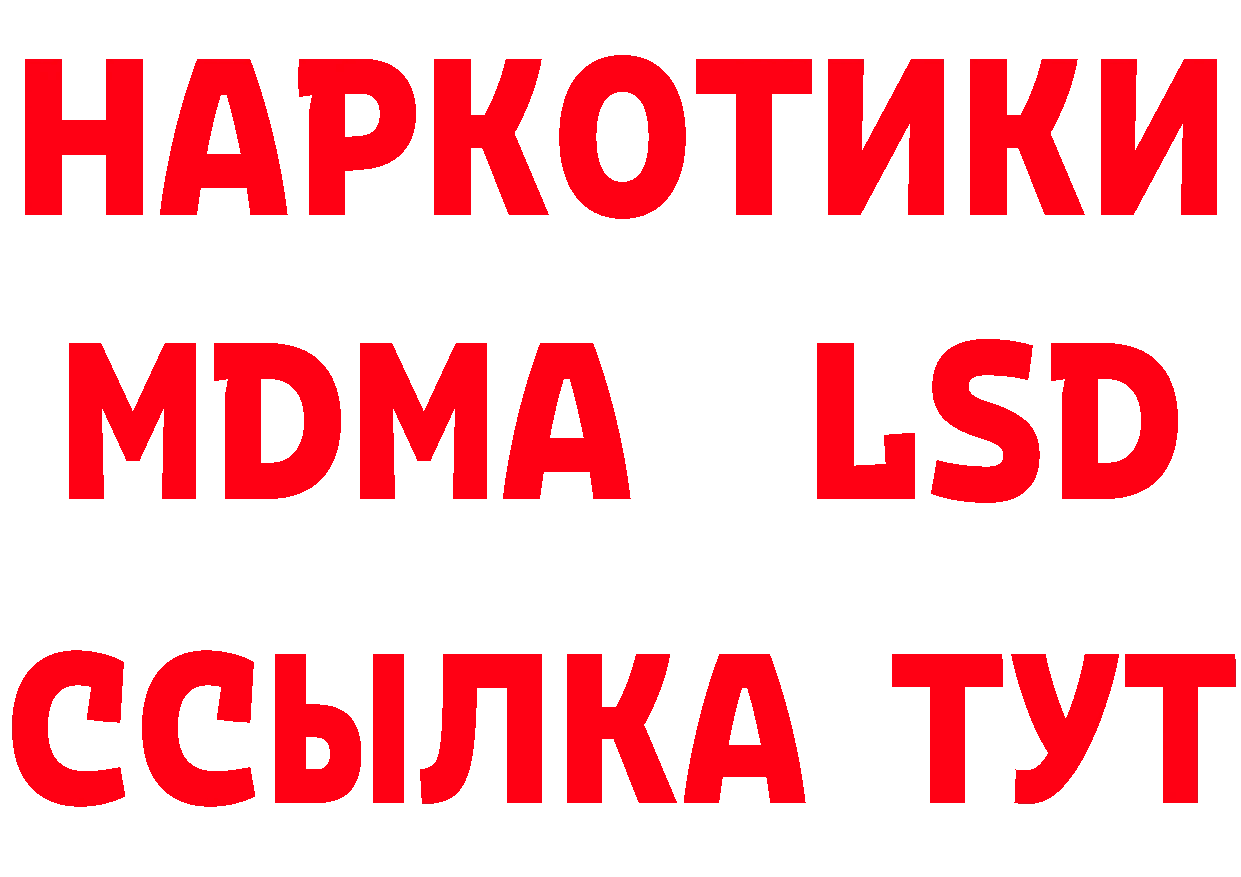 НАРКОТИКИ
MDMA LSD
ССЫЛКА ТУТ